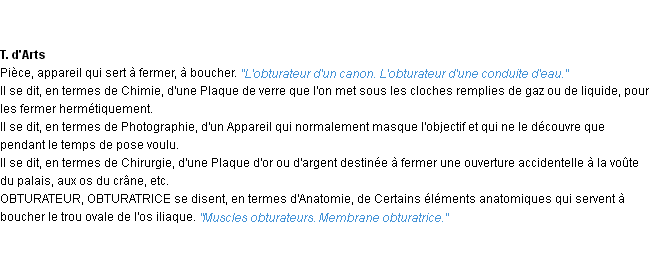 T. d'Arts
Pièce, appareil qui sert à fermer, à boucher. "L'obturateur d'un canon. L'obturateur d'une conduite d'eau."
Il se dit, en termes de Chimie, d'une Plaque de verre que l'on met sous les cloches remplies de gaz ou de liquide, pour les fermer hermétiquement.
Il se dit, en termes de Photographie, d'un Appareil qui normalement masque l'objectif et qui ne le découvre que pendant le temps de pose voulu.
Il se dit, en termes de Chirurgie, d'une Plaque d'or ou d'argent destinée à fermer une ouverture accidentelle à la voûte du palais, aux os du crâne, etc.
OBTURATEUR, OBTURATRICE se disent, en termes d'Anatomie, de Certains éléments anatomiques qui servent à boucher le trou ovale de l'os iliaque. "Muscles obturateurs. Membrane obturatrice."